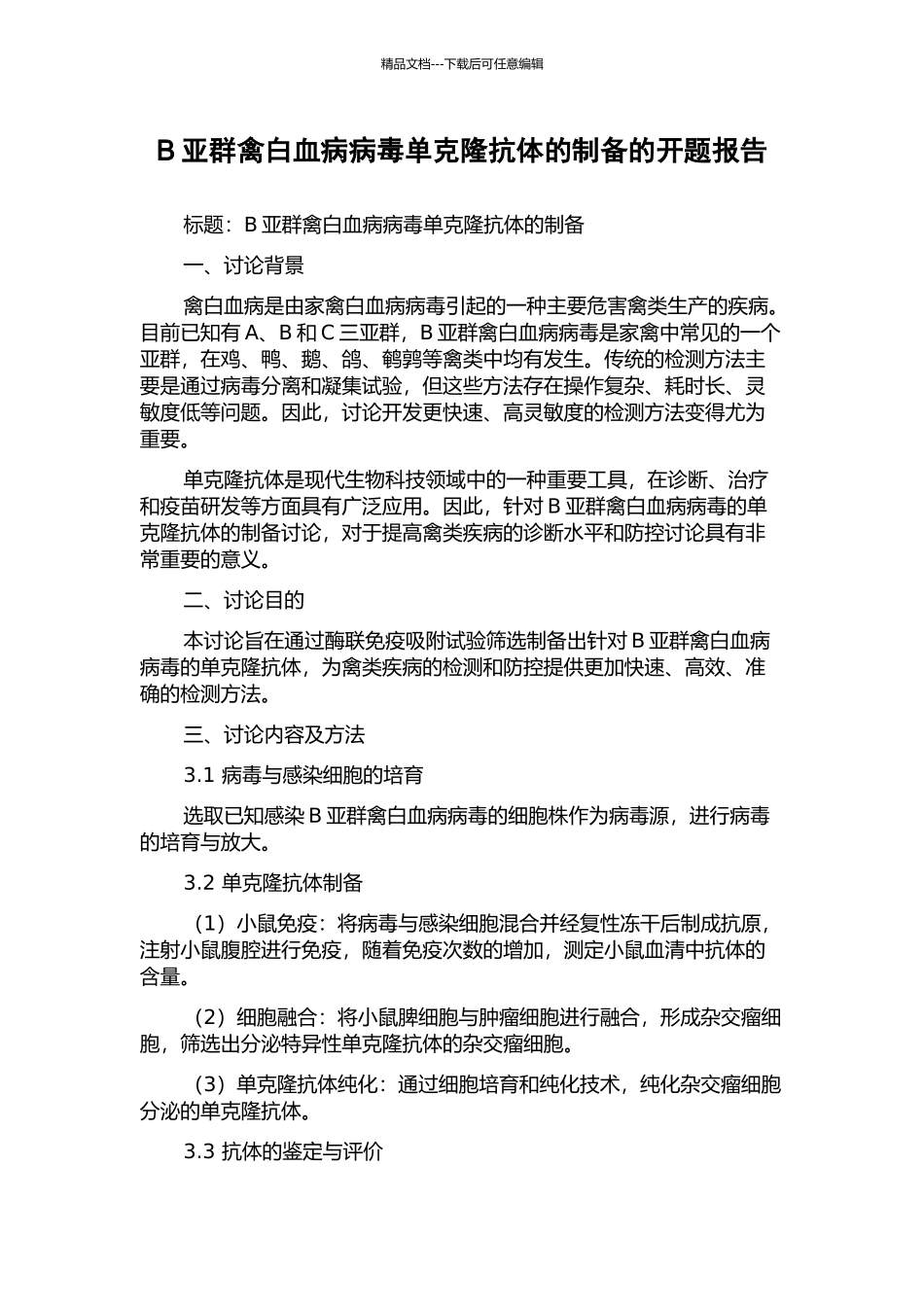 精品文档---下载后可任意编辑

B 亚群禽白血病病毒单克隆抗体的制备的开题报告

标题：B 亚群禽白血病病毒单克隆抗体的制备

一、讨论背景

禽白血病是由家禽白血病病毒引起的一种主要危害禽类生产的疾病。目前已知有 A、B 和 C 三亚群，B 亚群禽白血病病毒是家禽中常见的一个亚群，在鸡、鸭、鹅、鸽、鹌鹑等禽类中均有发生。传统的检测方法主要是通过病毒分离和凝集试验，但这些方法存在操作复杂、耗时长、灵敏度低等问题。因此，讨论开发更快速、高灵敏度的检测方法变得尤为重要。

单克隆抗体是现代生物科技领域中的一种重要工具，在诊断、治疗和疫苗研发等方面具有广泛应用。因此，针对 B 亚群禽白血病病毒的单克隆抗体的制备讨论，对于提高禽类疾病的诊断水平和防控讨论具有非常重要的意义。

二、讨论目的

本讨论旨在通过酶联免疫吸附试验筛选制备出针对 B 亚群禽白血病病毒的单克隆抗体，为禽类疾病的检测和防控提供更加快速、高效、准确的检测方法。

三、讨论内容及方法

3.1 病毒与感染细胞的培育

选取已知感染 B 亚群禽白血病病毒的细胞株作为病毒源，进行病毒的培育与放大。

3.2 单克隆抗体制备

（1）小鼠免疫：将病毒与感染细胞混合并经复性冻干后制成抗原，注射小鼠腹腔进行免疫，随着免疫次数的增加，测定小鼠血清中抗体的含量。

（2）细胞融合：将小鼠脾细胞与肿瘤细胞进行融合，形成杂交瘤细胞，筛选出分泌特异性单克隆抗体的杂交瘤细胞。

（3）单克隆抗体纯化：通过细胞培育和纯化技术，纯化杂交瘤细胞分泌的单克隆抗体。

3.3 抗体的鉴定与评价